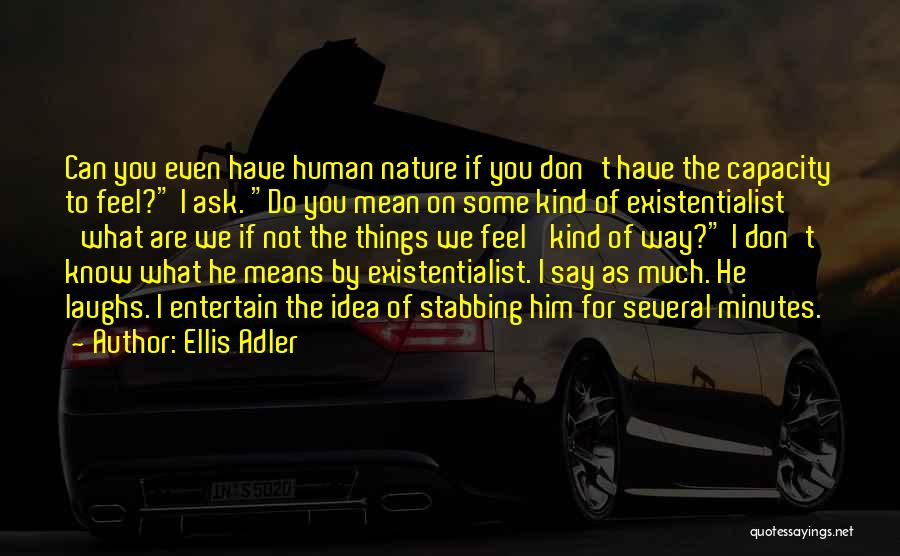 Can you even have human nature if you don't have the capacity to feel?" I ask. "Do you mean on some kind of existentialist 'what are we if not the things we feel' kind of way?" I don't know what he means by existentialist. I say as much. He laughs. I entertain the idea of stabbing him for several minutes.
— Author: Ellis Adler

IN S 5020

quotessayings.net